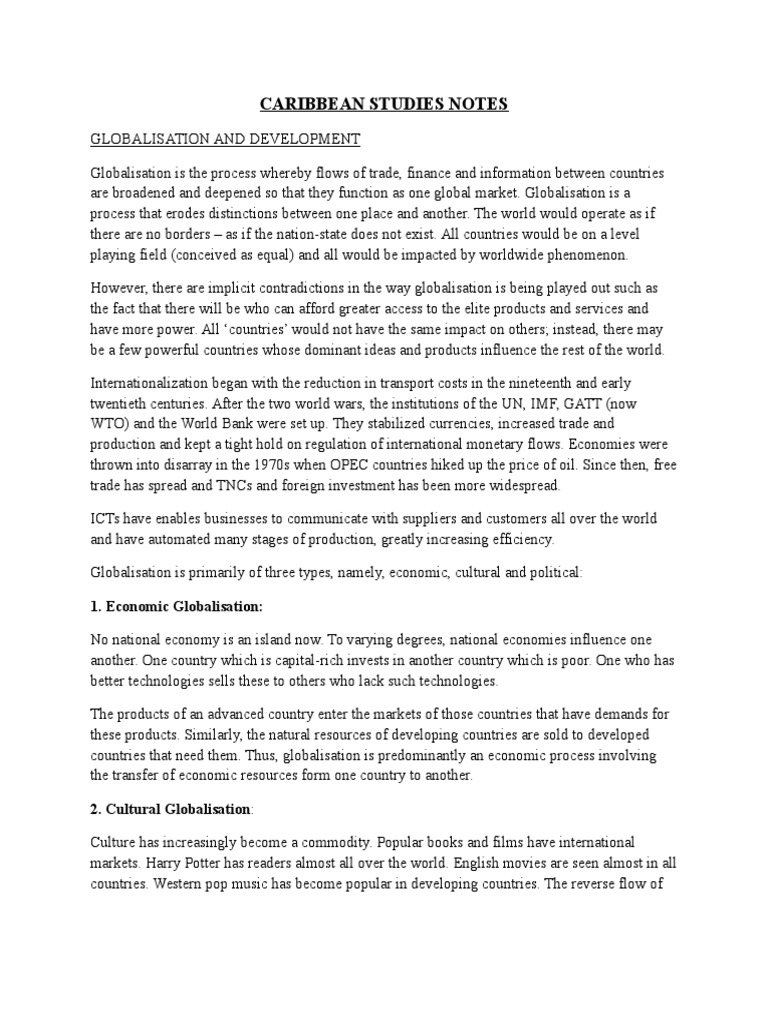 CARIBBEAN STUDIES NOTES

GLOBALISATION AND DEVELOPMENT

Globalisation is the process whereby flows of trade, finance and information between countries are broadened and deepened so that they function as one global market. Globalisation is a process that erodes distinctions between one place and another. The world would operate as if there are no borders – as if the nation-state does not exist. All countries would be on a level playing field (conceived as equal) and all would be impacted by worldwide phenomenon.

However, there are implicit contradictions in the way globalisation is being played out such as the fact that there will be who can afford greater access to the elite products and services and have more power. All 'countries' would not have the same impact on others; instead, there may be a few powerful countries whose dominant ideas and products influence the rest of the world.

Internationalization began with the reduction in transport costs in the nineteenth and early twentieth centuries. After the two world wars, the institutions of the UN, IMF, GATT (now WTO) and the World Bank were set up. They stabilized currencies, increased trade and production and kept a tight hold on regulation of international monetary flows. Economies were thrown into disarray in the 1970s when OPEC countries hiked up the price of oil. Since then, free trade has spread and TNCs and foreign investment has been more widespread.

ICTs have enables businesses to communicate with suppliers and customers all over the world and have automated many stages of production, greatly increasing efficiency.

Globalisation is primarily of three types, namely, economic, cultural and political:

1. Economic Globalisation:

No national economy is an island now. To varying degrees, national economies influence one another. One country which is capital-rich invests in another country which is poor. One who has better technologies sells these to others who lack such technologies.

The products of an advanced country enter the markets of those countries that have demands for these products. Similarly, the natural resources of developing countries are sold to developed countries that need them. Thus, globalisation is predominantly an economic process involving the transfer of economic resources form one country to another.

2. Cultural Globalisation:

Culture has increasingly become a commodity. Popular books and films have international markets. Harry Potter has readers almost all over the world. English movies are seen almost in all countries. Western pop music has become popular in developing countries. The reverse flow of